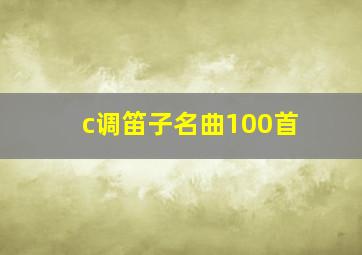 c调笛子名曲100首